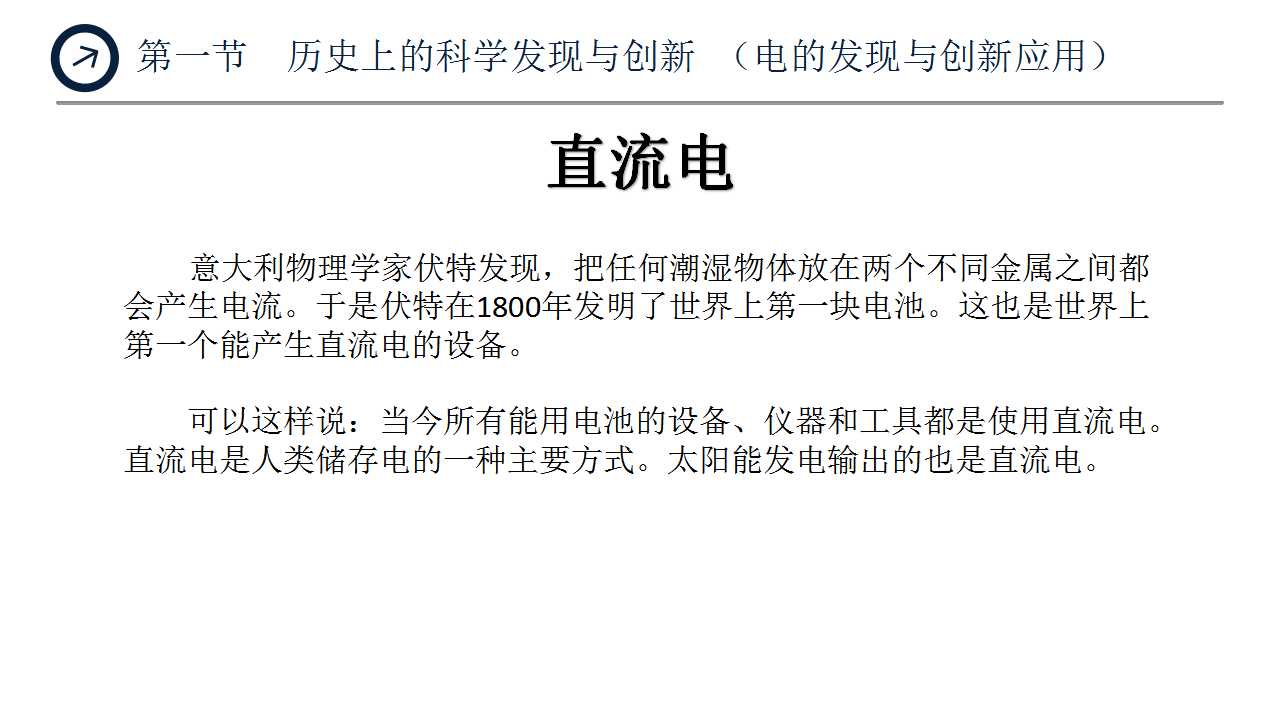 第一节 历史上的科学发现与创新 （电的发现与创新应用）

直流电

意大利物理学家伏特发现，把任何潮湿物体放在两个不同金属之间都会产生电流。于是伏特在1800年发明了世界上第一块电池。这也是世界上第一个能产生直流电的设备。

可以这样说：当今所有能用电池的设备、仪器和工具都是使用直流电。直流电是人类储存电的一种主要方式。太阳能发电输出的也是直流电。